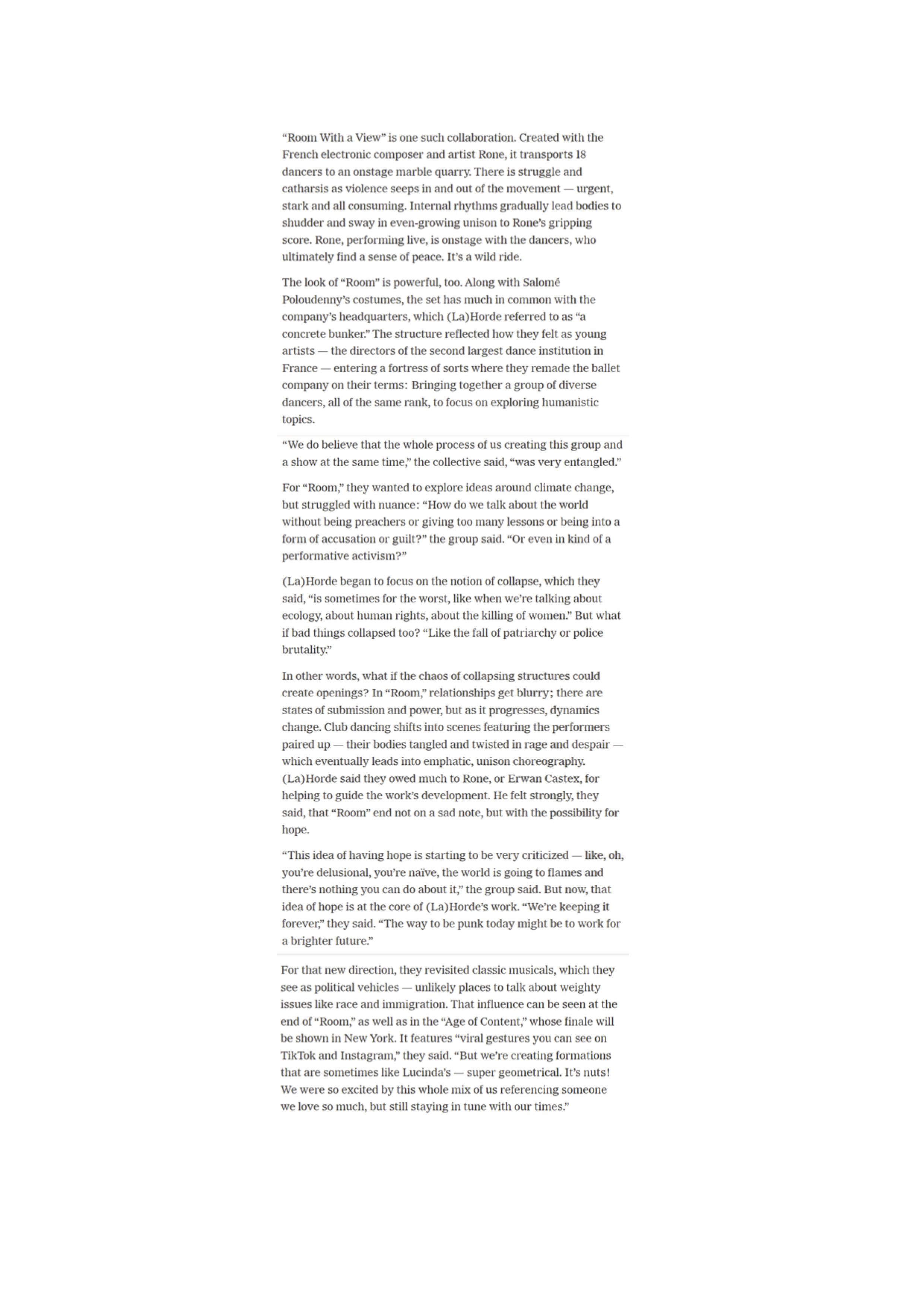 “Room With a View” is one such collaboration. Created with the French electronic composer and artist Rone, it transports 18 dancers to an onstage marble quarry. There is struggle and catharsis as violence seeps in and out of the movement — urgent, stark and all consuming. Internal rhythms gradually lead bodies to shudder and sway in even-growing unison to Rone’s gripping score. Rone, performing live, is onstage with the dancers, who ultimately find a sense of peace. It’s a wild ride.

The look of “Room” is powerful, too. Along with Salomé Poloudenny’s costumes, the set has much in common with the company’s headquarters, which (La)Horde referred to as “a concrete bunker.” The structure reflected how they felt as young artists — the directors of the second largest dance institution in France — entering a fortress of sorts where they remade the ballet company on their terms: Bringing together a group of diverse dancers, all of the same rank, to focus on exploring humanistic topics.

“We do believe that the whole process of us creating this group and a show at the same time,” the collective said, “was very entangled.”

For “Room,” they wanted to explore ideas around climate change, but struggled with nuance: “How do we talk about the world without being preachers or giving too many lessons or being into a form of accusation or guilt?” the group said. “Or even in kind of a performative activism?”

(La)Horde began to focus on the notion of collapse, which they said, “is sometimes for the worst, like when we’re talking about ecology, about human rights, about the killing of women.” But what if bad things collapsed too? “Like the fall of patriarchy or police brutality.”

In other words, what if the chaos of collapsing structures could create openings? In “Room,” relationships get blurry; there are states of submission and power, but as it progresses, dynamics change. Club dancing shifts into scenes featuring the performers paired up — their bodies tangled and twisted in rage and despair — which eventually leads into emphatic, unison choreography. (La)Horde said they owed much to Rone, or Erwan Castex, for helping to guide the work’s development. He felt strongly, they said, that “Room” end not on a sad note, but with the possibility for hope.

“This idea of having hope is starting to be very criticized — like, oh, you’re delusional, you’re naïve, the world is going to flames and there’s nothing you can do about it,” the group said. But now, that idea of hope is at the core of (La)Horde’s work. “We’re keeping it forever,” they said. “The way to be punk today might be to work for a brighter future.”

For that new direction, they revisited classic musicals, which they see as political vehicles — unlikely places to talk about weighty issues like race and immigration. That influence can be seen at the end of “Room,” as well as in the “Age of Content,” whose finale will be shown in New York. It features “viral gestures you can see on TikTok and Instagram,” they said. “But we’re creating formations that are sometimes like Lucinda’s — super geometrical. It’s nuts! We were so excited by this whole mix of us referencing someone we love so much, but still staying in tune with our times.”